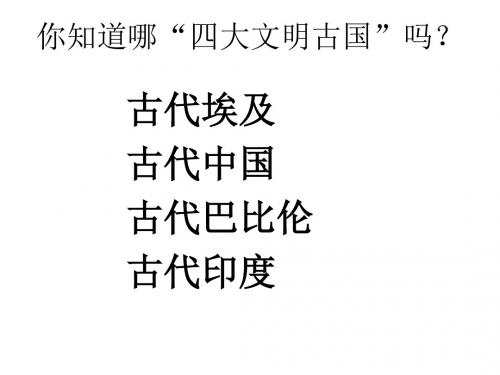 你知道哪“四大文明古国”吗？

古代埃及
古代中国
古代巴比伦
古代印度